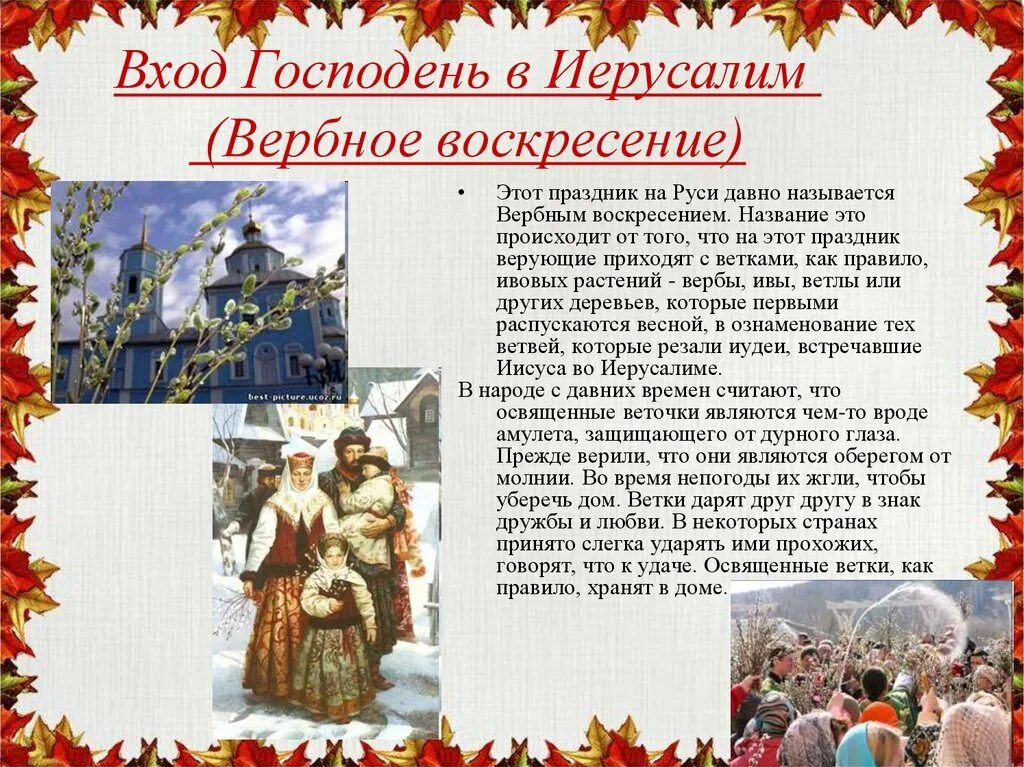 Вход Господень в Иерусалим
(Вербное воскресение)

• Этот праздник на Руси давно называется Вербным воскресением. Название это происходит от того, что на этот праздник верующие приходят с ветками, как правило, ивовых растений - вербы, ивы, ветлы или других деревьев, которые первыми распускаются весной, в ознаменование тех ветвей, которые резали иудеи, встречавшие Иисуса во Иерусалиме.

В народе с давних времен считают, что освященные веточки являются чем-то вроде амулета, защищающего от дурного глаза. Прежде верили, что они являются оберегом от молнии. Во время непогоды их жгли, чтобы уберечь дом. Ветки дарят друг другу в знак дружбы и любви. В некоторых странах принято слегка ударять ими прохожих, говорят, что к удаче. Освященные ветки, как правило, хранят в доме.

best-picture.ucoz.ru